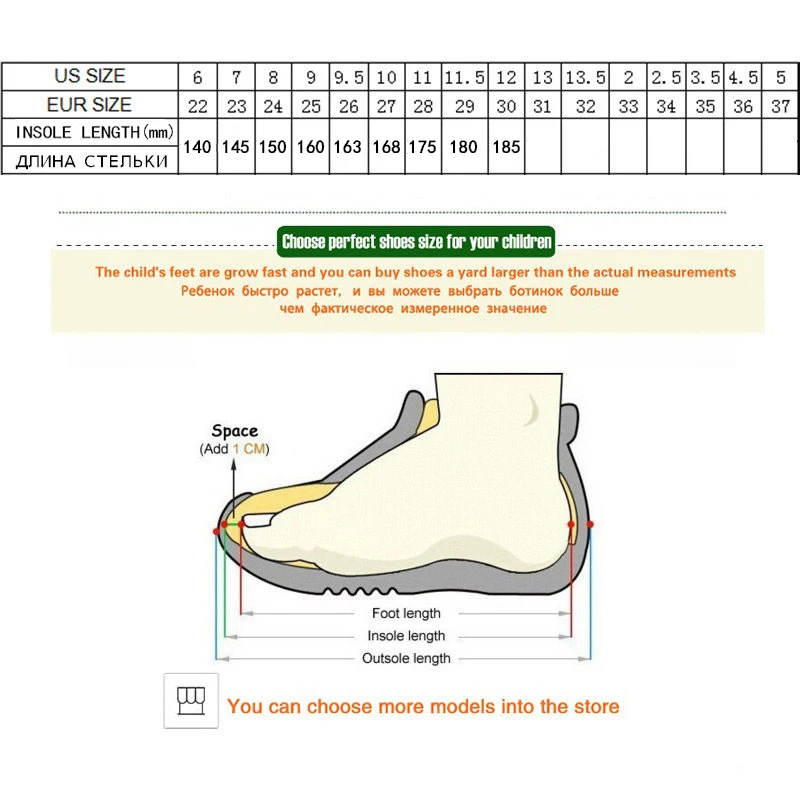 | US SIZE | 6 | 7 | 8 | 9 | 9.5 | 10 | 11 | 11.5 | 12 | 13 | 13.5 | 2 | 2.5 | 3.5 | 4.5 | 5 |
|---|---|---|---|---|---|---|---|---|---|---|---|---|---|---|---|---|
| EUR SIZE | 22 | 23 | 24 | 25 | 26 | 27 | 28 | 29 | 30 | 31 | 32 | 33 | 34 | 35 | 36 | 37 |
| INSOLE LENGTH(mm) ДЛИНА СТЕЛЬКИ | 140 | 145 | 150 | 160 | 163 | 168 | 175 | 180 | 185 | | | | | | | |

Choose perfect shoes size for your children

The child's feet are grow fast and you can buy shoes a yard larger than the actual measurements
Ребенок быстро растет, и вы можете выбрать ботинок больше чем фактическое измеренное значение

Space
(Add 1 CM)

Foot length
Insole length
Outsole length

You can choose more models into the store